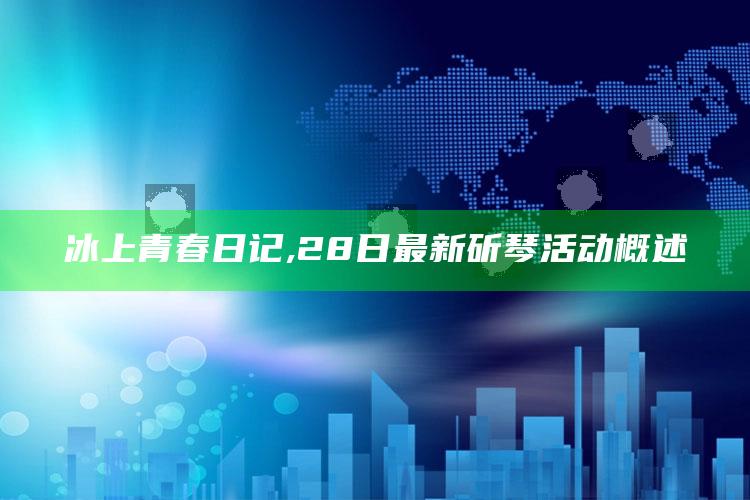 冰上青春日记,28日最新斫琴活动概述